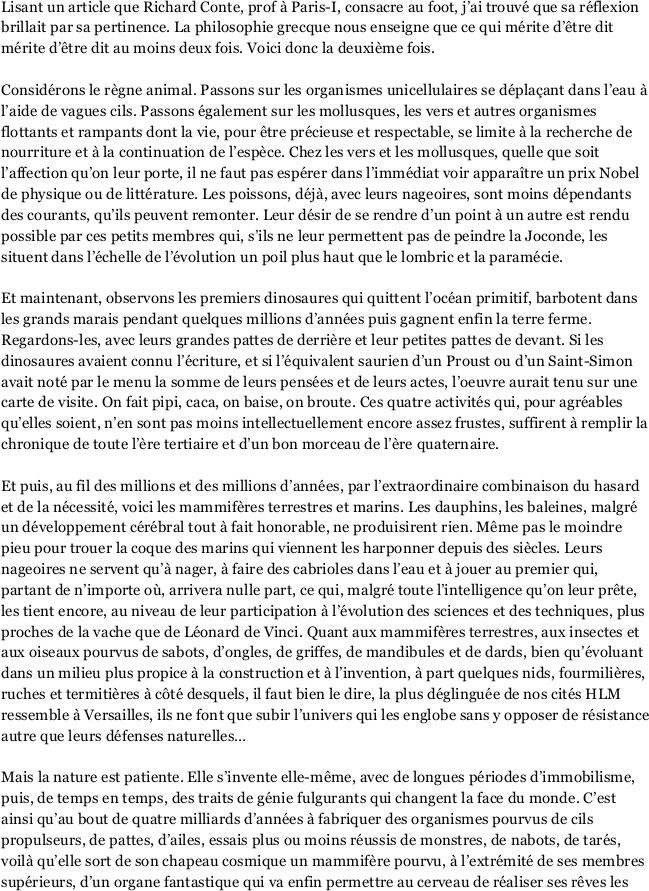 Lisant un article que Richard Conte, prof à Paris-I, consacre au foot, j'ai trouvé que sa réflexion brillait par sa pertinence. La philosophie grecque nous enseigne que ce qui mérite d'être dit mérite d'être dit au moins deux fois. Voici donc la deuxième fois.

Considérons le règne animal. Passons sur les organismes unicellulaires se déplaçant dans l'eau à l'aide de vagues cils. Passons également sur les mollusques, les vers et autres organismes flottants et rampants dont la vie, pour être précieuse et respectable, se limite à la recherche de nourriture et à la continuation de l'espèce. Chez les vers et les mollusques, quelle que soit l'affection qu'on leur porte, il ne faut pas espérer dans l'immédiat voir apparaître un prix Nobel de physique ou de littérature. Les poissons, déjà, avec leurs nageoires, sont moins dépendants des courants, qu'ils peuvent remonter. Leur désir de se rendre d'un point à un autre est rendu possible par ces petits membres qui, s'ils ne leur permettent pas de peindre la Joconde, les situent dans l'échelle de l'évolution un poil plus haut que le lombric et la paramécie.

Et maintenant, observons les premiers dinosaures qui quittent l'océan primitif, barbotent dans les grands marais pendant quelques millions d'années puis gagnent enfin la terre ferme. Regardons-les, avec leurs grandes pattes de derrière et leur petites pattes de devant. Si les dinosaures avaient connu l'écriture, et si l'équivalent saurien d'un Proust ou d'un Saint-Simon avait noté par le menu la somme de leurs pensées et de leurs actes, l'oeuvre aurait tenu sur une carte de visite. On fait pipi, caca, on baise, on broute. Ces quatre activités qui, pour agréables qu'elles soient, n'en sont pas moins intellectuellement encore assez frustes, suffirent à remplir la chronique de toute l'ère tertiaire et d'un bon morceau de l'ère quaternaire.

Et puis, au fil des millions et des millions d'années, par l'extraordinaire combinaison du hasard et de la nécessité, voici les mammifères terrestres et marins. Les dauphins, les baleines, malgré un développement cérébral tout à fait honorable, ne produisirent rien. Même pas le moindre pieu pour trouer la coque des marins qui viennent les harponner depuis des siècles. Leurs nageoires ne servent qu'à nager, à faire des cabrioles dans l'eau et à jouer au premier qui, partant de n'importe où, arrivera nulle part, ce qui, malgré toute l'intelligence qu'on leur prête, les tient encore, au niveau de leur participation à l'évolution des sciences et des techniques, plus proches de la vache que de Léonard de Vinci. Quant aux mammifères terrestres, aux insectes et aux oiseaux pourvus de sabots, d'ongles, de griffes, de mandibules et de dards, bien qu'évoluant dans un milieu plus propice à la construction et à l'invention, à part quelques nids, fourmilières, ruches et termitières à côté desquels, il faut bien le dire, la plus déglinguée de nos cités HLM ressemble à Versailles, ils ne font que subir l'univers qui les englobe sans y opposer de résistance autre que leurs défenses naturelles...

Mais la nature est patiente. Elle s'invente elle-même, avec de longues périodes d'immobilisme, puis, de temps en temps, des traits de génie fulgurants qui changent la face du monde. C'est ainsi qu'au bout de quatre milliards d'années à fabriquer des organismes pourvus de cils propulseurs, de pattes, d'ailes, essais plus ou moins réussis de monstres, de nabots, de tarés, voilà qu'elle sort de son chapeau cosmique un mammifère pourvu, à l'extrémité de ses membres supérieurs, d'un organe fantastique qui va enfin permettre au cerveau de réaliser ses rêves les